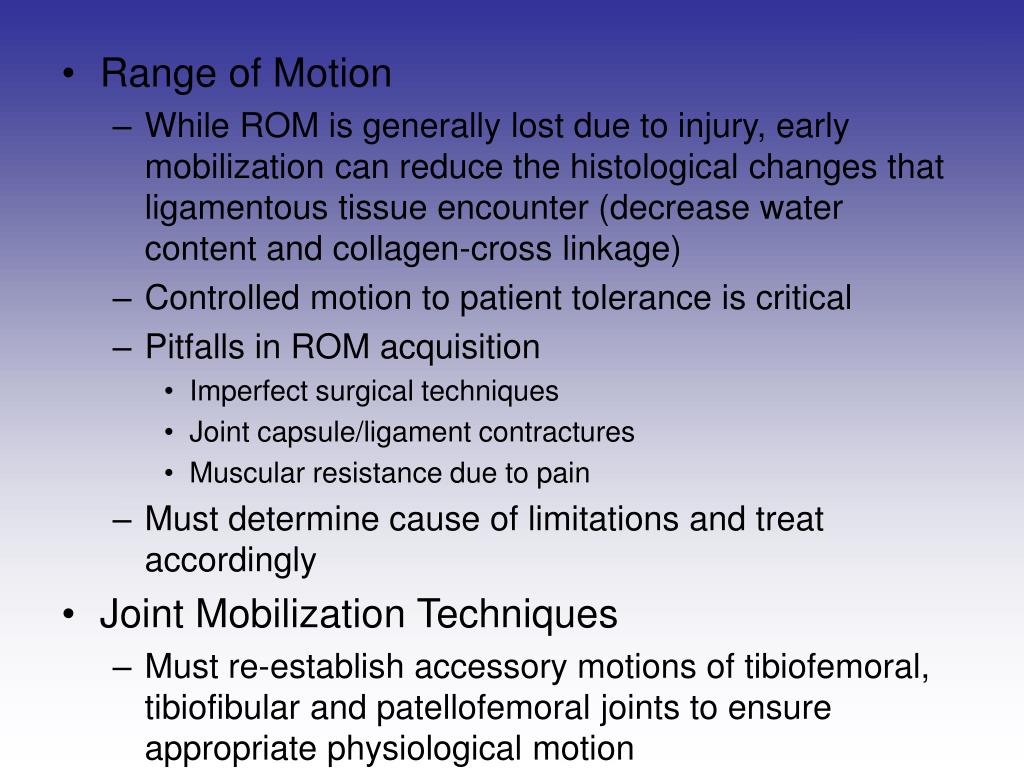 • Range of Motion
– While ROM is generally lost due to injury, early mobilization can reduce the histological changes that ligamentous tissue encounter (decrease water content and collagen-cross linkage)
– Controlled motion to patient tolerance is critical
– Pitfalls in ROM acquisition
• Imperfect surgical techniques
• Joint capsule/ligament contractures
• Muscular resistance due to pain
– Must determine cause of limitations and treat accordingly
• Joint Mobilization Techniques
– Must re-establish accessory motions of tibiofemoral, tibiofibular and patellofemoral joints to ensure appropriate physiological motion